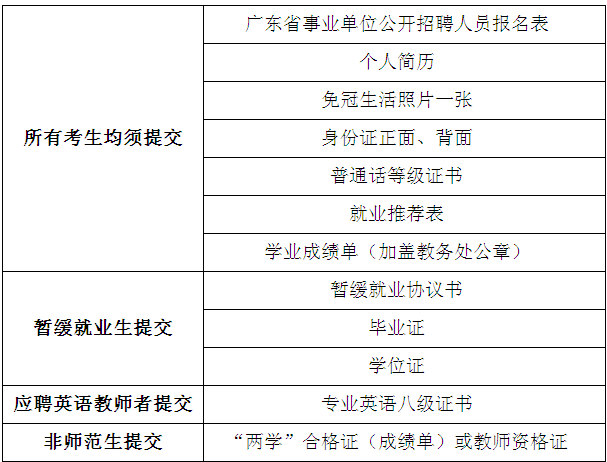 | 所有考生均须提交 | 广东省事业单位公开招聘人员报名表 |
|---|---|
| | 个人简历 |
| | 免冠生活照片一张 |
| | 身份证正面、背面 |
| | 普通话等级证书 |
| | 就业推荐表 |
| | 学业成绩单（加盖教务处公章） |
| 暂缓就业生提交 | 暂缓就业协议书 |
| | 毕业证 |
| | 学位证 |
| 应聘英语教师者提交 | 专业英语八级证书 |
| 非师范生提交 | “两学”合格证（成绩单）或教师资格证 |